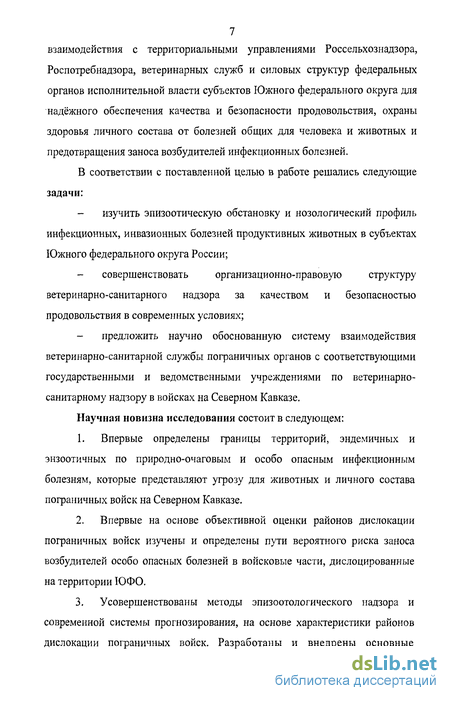 7

взаимодействия с территориальными управлениями Россельхознадзора, Роспотребнадзора, ветеринарных служб и силовых структур федеральных органов исполнительной власти субъектов Южного федерального округа для надёжного обеспечения качества и безопасности продовольствия, охраны здоровья личного состава от болезней общих для человека и животных и предотвращения заноса возбудителей инфекционных болезней.

В соответствии с поставленной целью в работе решались следующие задачи:

– изучить эпизоотическую обстановку и нозологический профиль инфекционных, инвазионных болезней продуктивных животных в субъектах Южного федерального округа России;

– совершенствовать организационно-правовую структуру ветеринарно-санитарного надзора за качеством и безопасностью продовольствия в современных условиях;

– предложить научно обоснованную систему взаимодействия ветеринарно-санитарной службы пограничных органов с соответствующими государственными и ведомственными учреждениями по ветеринарно-санитарному надзору в войсках на Северном Кавказе.

Научная новизна исследования состоит в следующем:

1. Впервые определены границы территорий, эндемичных и энзоотичных по природно-очаговым и особо опасным инфекционным болезням, которые представляют угрозу для животных и личного состава пограничных войск на Северном Кавказе.

2. Впервые на основе объективной оценки районов дислокации пограничных войск изучены и определены пути вероятного риска заноса возбудителей особо опасных болезней в войсковые части, дислоцированные на территории ЮФО.

3. Усовершенствованы методы эпизоотологического надзора и современной системы прогнозирования, на основе характеристики районов дислокации пограничных войск. Разработаны и внедрены основные

dsLib.net
библиотека диссертаций